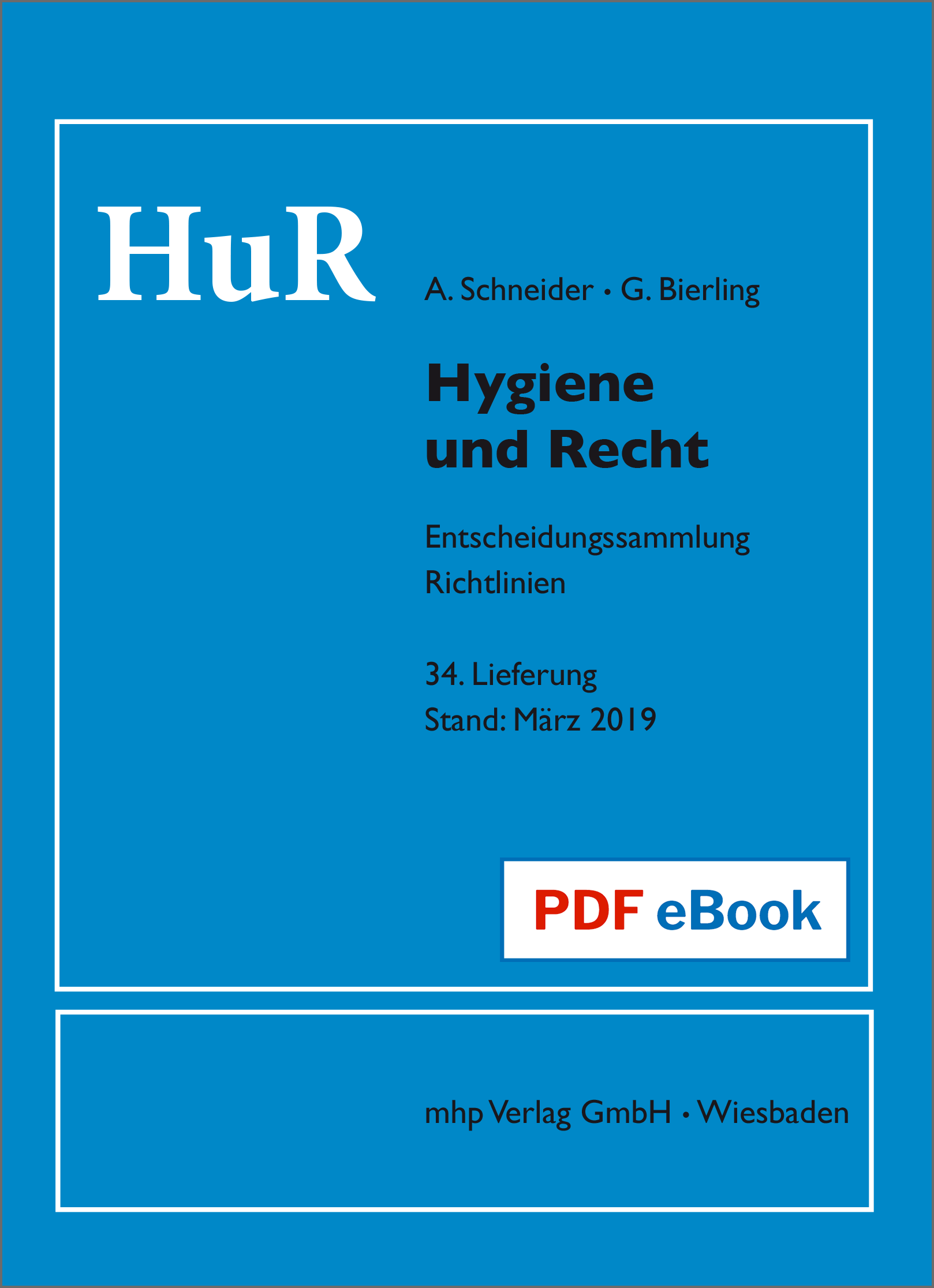 HuR

A. Schneider • G. Bierling

Hygiene
und Recht

Entscheidungssammlung
Richtlinien

34. Lieferung
Stand: März 2019

PDF eBook

mhp Verlag GmbH • Wiesbaden